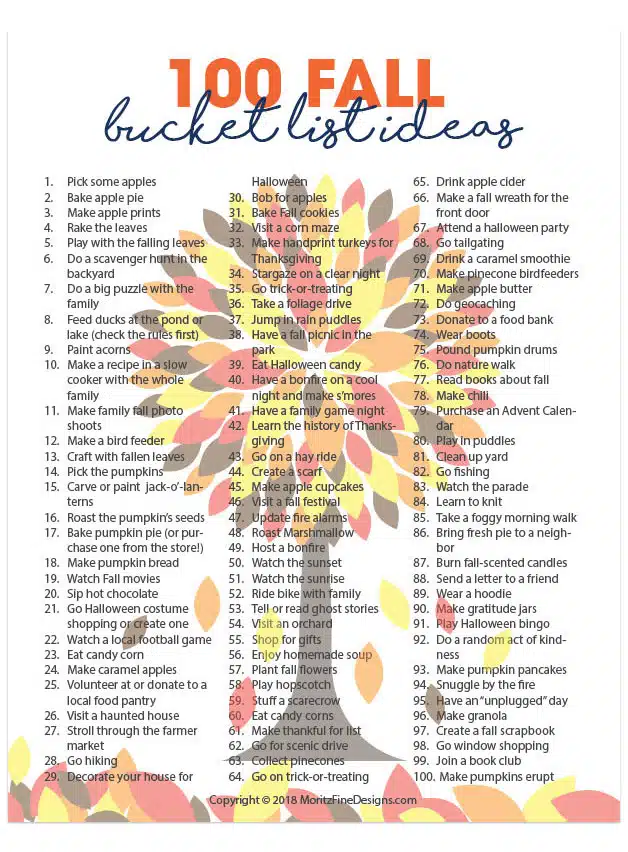 100 FALL
bucket list ideas

1. Pick some apples
2. Bake apple pie
3. Make apple prints
4. Rake the leaves
5. Play with the falling leaves
6. Do a scavenger hunt in the backyard
7. Do a big puzzle with the family
8. Feed ducks at the pond or lake (check the rules first)
9. Paint acorns
10. Make a recipe in a slow cooker with the whole family
11. Make family fall photo shoots
12. Make a bird feeder
13. Craft with fallen leaves
14. Pick the pumpkins
15. Carve or paint jack-o'-lanterns
16. Roast the pumpkin's seeds
17. Bake pumpkin pie (or purchase one from the store!)
18. Make pumpkin bread
19. Watch Fall movies
20. Sip hot chocolate
21. Go Halloween costume shopping or create one
22. Watch a local football game
23. Eat candy corn
24. Make caramel apples
25. Volunteer at or donate to a local food pantry
26. Visit a haunted house
27. Stroll through the farmer market
28. Go hiking
29. Decorate your house for Halloween
30. Bob for apples
31. Bake Fall cookies
32. Visit a corn maze
33. Make handprint turkeys for Thanksgiving
34. Stargaze on a clear night
35. Go trick-or-treating
36. Take a foliage drive
37. Jump in rain puddles
38. Have a fall picnic in the park
39. Eat Halloween candy
40. Have a bonfire on a cool night and make s'mores
41. Have a family game night
42. Learn the history of Thanksgiving
43. Go on a hay ride
44. Create a scarf
45. Make apple cupcakes
46. Visit a fall festival
47. Update fire alarms
48. Roast Marshmallow
49. Host a bonfire
50. Watch the sunset
51. Watch the sunrise
52. Ride bike with family
53. Tell or read ghost stories
54. Visit an orchard
55. Shop for gifts
56. Enjoy homemade soup
57. Plant fall flowers
58. Play hopscotch
59. Stuff a scarecrow
60. Eat candy corns
61. Make thankful for list
62. Go for scenic drive
63. Collect pinecones
64. Go on trick-or-treating
65. Drink apple cider
66. Make a fall wreath for the front door
67. Attend a halloween party
68. Go tailgating
69. Drink a caramel smoothie
70. Make pinecone birdfeeders
71. Make apple butter
72. Do geocaching
73. Donate to a food bank
74. Wear boots
75. Pound pumpkin drums
76. Do nature walk
77. Read books about fall
78. Make chili
79. Purchase an Advent Calendar
80. Play in puddles
81. Clean up yard
82. Go fishing
83. Watch the parade
84. Learn to knit
85. Take a foggy morning walk
86. Bring fresh pie to a neighbor
87. Burn fall-scented candles
88. Send a letter to a friend
89. Wear a hoodie
90. Make gratitude jars
91. Play Halloween bingo
92. Do a random act of kindness
93. Make pumpkin pancakes
94. Snuggle by the fire
95. Have an "unplugged" day
96. Make granola
97. Create a fall scrapbook
98. Go window shopping
99. Join a book club
100. Make pumpkins erupt

Copyright © 2018 MoritzFineDesigns.com